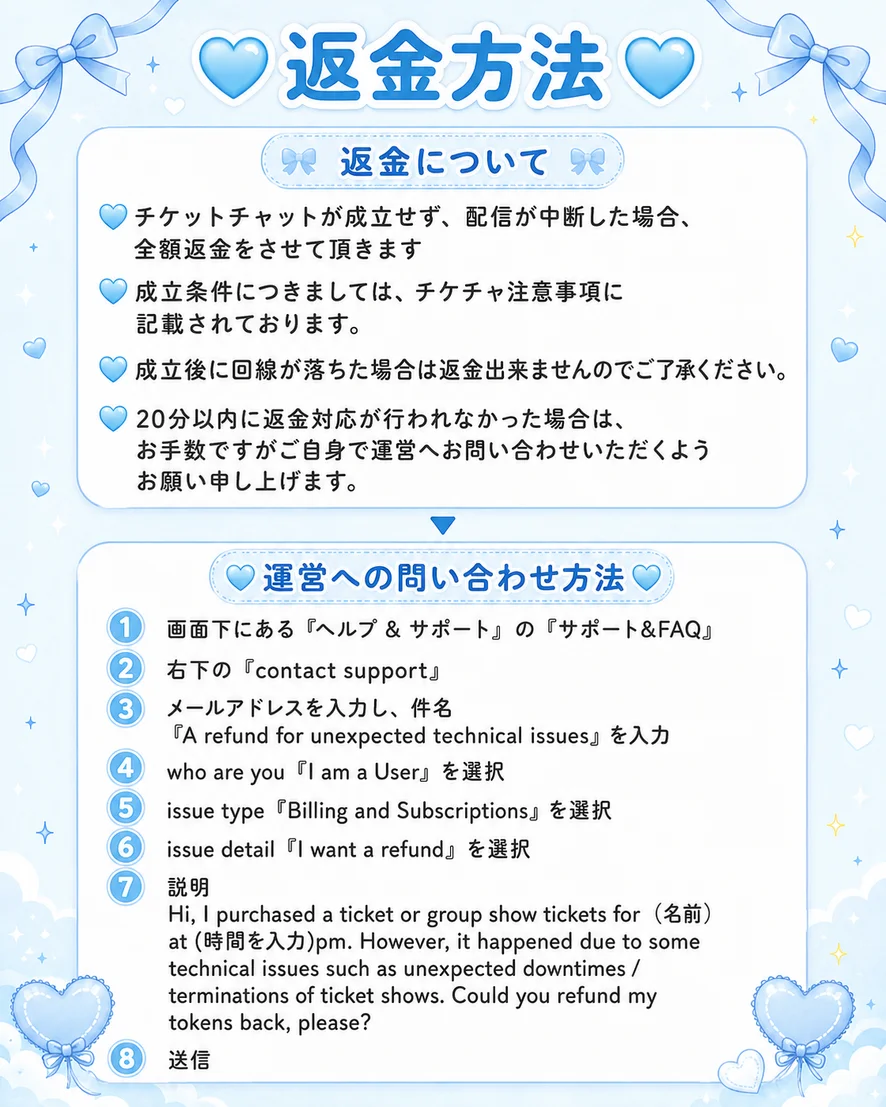 返金方法

返金について

チケットチャットが成立せず、配信が中断した場合、全額返金をさせて頂きます

成立条件につきましては、チケチャ注意事項に記載されております。

成立後に回線が落ちた場合は返金出来ませんのでご了承ください。

20分以内に返金対応が行われなかった場合は、お手数ですがご自身で運営へお問い合わせいただくようお願い申し上げます。

運営への問い合わせ方法

1 画面下にある『ヘルプ & サポート』の『サポート&FAQ』

2 右下の『contact support』

3 メールアドレスを入力し、件名『A refund for unexpected technical issues』を入力

4 who are you『I am a User』を選択

5 issue type『Billing and Subscriptions』を選択

6 issue detail『I want a refund』を選択

7 説明
Hi, I purchased a ticket or group show tickets for（名前）at (時間を入力)pm. However, it happened due to some technical issues such as unexpected downtimes / terminations of ticket shows. Could you refund my tokens back, please?

8 送信